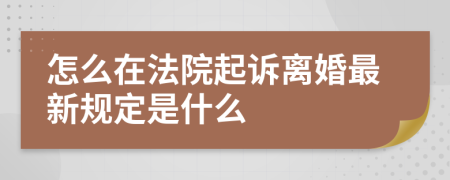 怎么在法院起诉离婚最新规定是什么